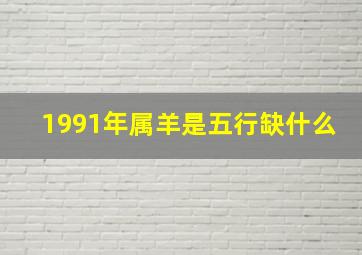 1991年属羊是五行缺什么